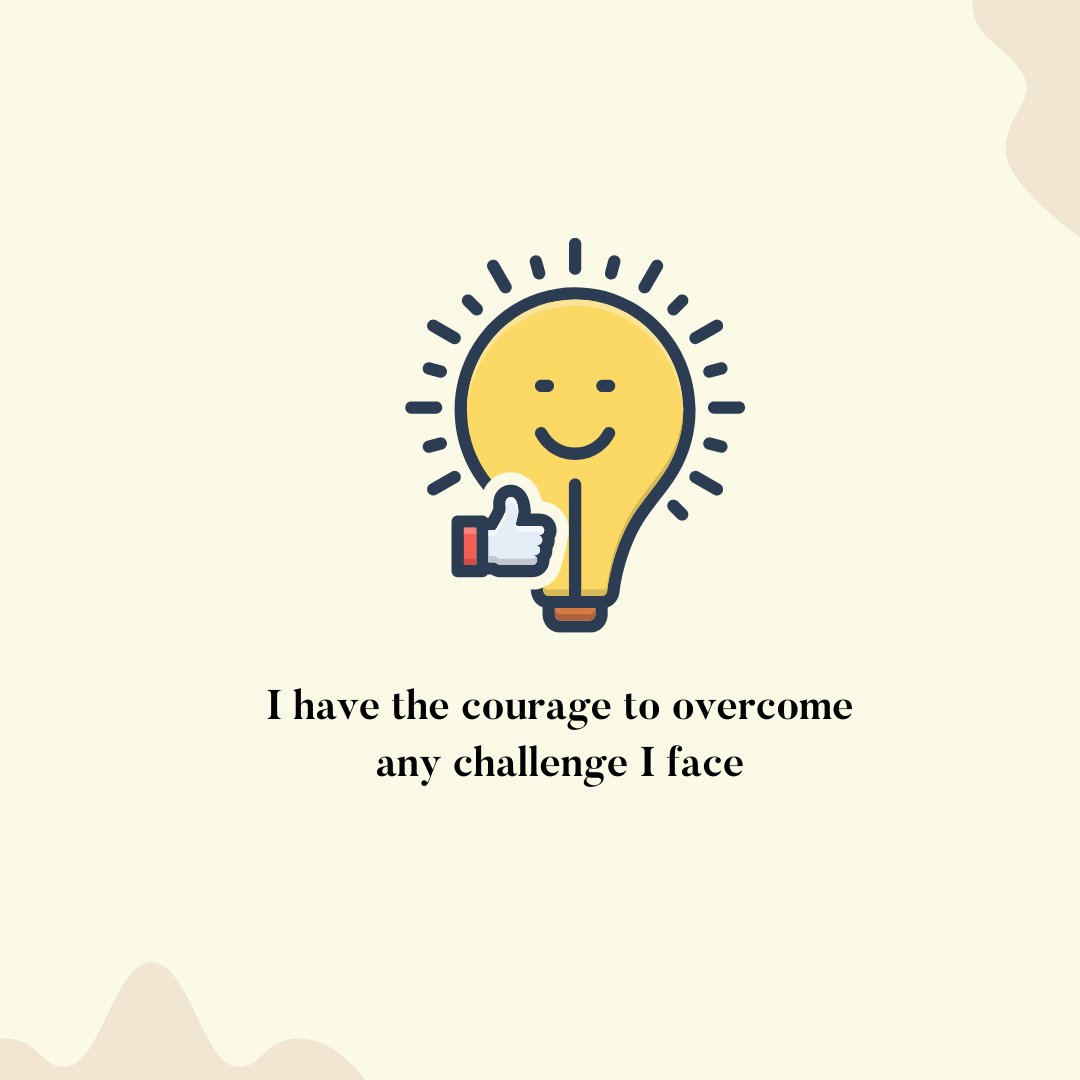 I have the courage to overcome any challenge I face